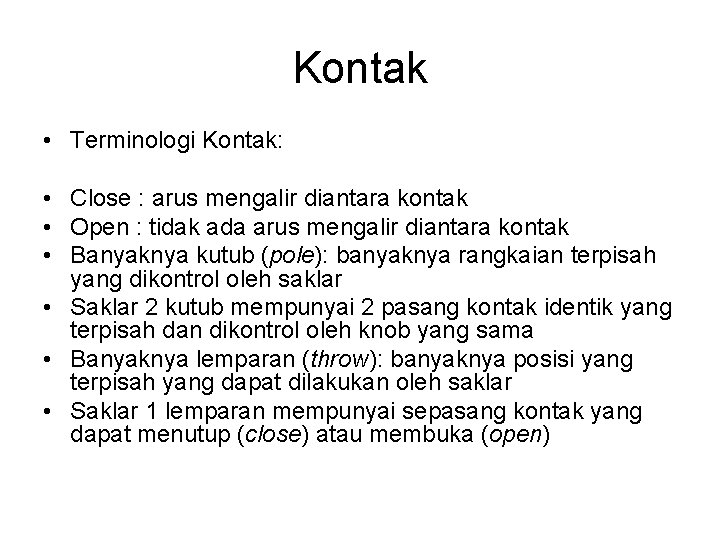 Kontak

• Terminologi Kontak:

• Close : arus mengalir diantara kontak
• Open : tidak ada arus mengalir diantara kontak
• Banyaknya kutub (pole): banyaknya rangkaian terpisah yang dikontrol oleh saklar
• Saklar 2 kutub mempunyai 2 pasang kontak identik yang terpisah dan dikontrol oleh knob yang sama
• Banyaknya lemparan (throw): banyaknya posisi yang terpisah yang dapat dilakukan oleh saklar
• Saklar 1 lemparan mempunyai sepasang kontak yang dapat menutup (close) atau membuka (open)